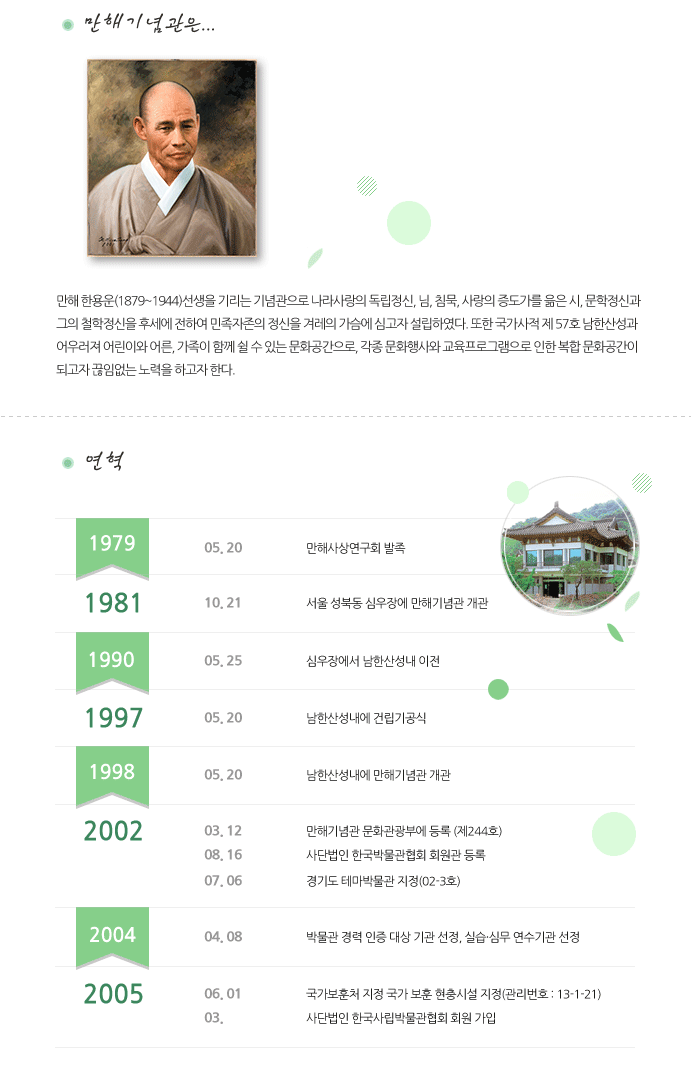 만해기념관은...

만해 한용운(1879~1944)선생을 기리는 기념관으로 나라사랑의 독립정신, 님, 침묵, 사랑의 증도가를 읊은 시, 문학정신과 그의 철학정신을 후세에 전하여 민족자존의 정신을 겨레의 가슴에 심고자 설립하였다. 또한 국가사적 제 57호 남한산성과 어우러져 어린이와 어른, 가족이 함께 쉴 수 있는 문화공간으로, 각종 문화행사와 교육프로그램으로 인한 복합 문화공간이 되고자 끊임없는 노력을 하고자 한다.

연혁

| | | |
|---|---|---|
| 1979 | 05. 20 | 만해사상연구회 발족 |
| 1981 | 10. 21 | 서울 성북동 심우장에 만해기념관 개관 |
| 1990 | 05. 25 | 심우장에서 남한산성내 이전 |
| 1997 | 05. 20 | 남한산성내에 건립기공식 |
| 1998 | 05. 20 | 남한산성내에 만해기념관 개관 |
| 2002 | 03. 12 | 만해기념관 문화관광부에 등록 (제244호) |
| | 08. 16 | 사단법인 한국박물관협회 회원관 등록 |
| | 07. 06 | 경기도 테마박물관 지정(02-3호) |
| 2004 | 04. 08 | 박물관 경력 인증 대상 기관 선정, 실습·심무 연수기관 선정 |
| 2005 | 06. 01 | 국가보훈처 지정 국가 보훈 현충시설 지정(관리번호 : 13-1-21) |
| | 03. | 사단법인 한국사립박물관협회 회원 가입 |